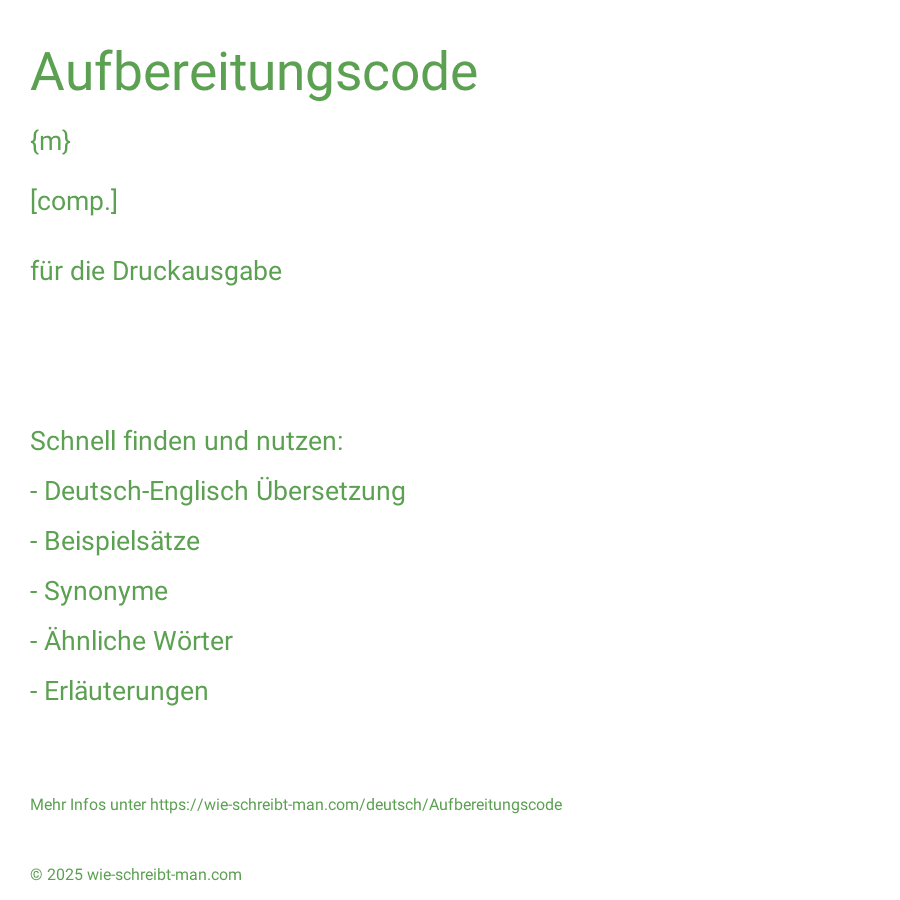 Aufbereitungscode

{m}

[comp.]

für die Druckausgabe

Schnell finden und nutzen:

- Deutsch-Englisch Übersetzung

- Beispielsätze

- Synonyme

- Ähnliche Wörter

- Erläuterungen

Mehr Infos unter https://wie-schreibt-man.com/deutsch/Aufbereitungscode

© 2025 wie-schreibt-man.com